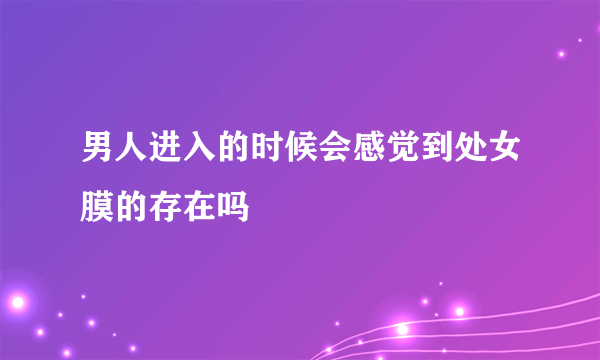 男人进入的时候会感觉到处女膜的存在吗